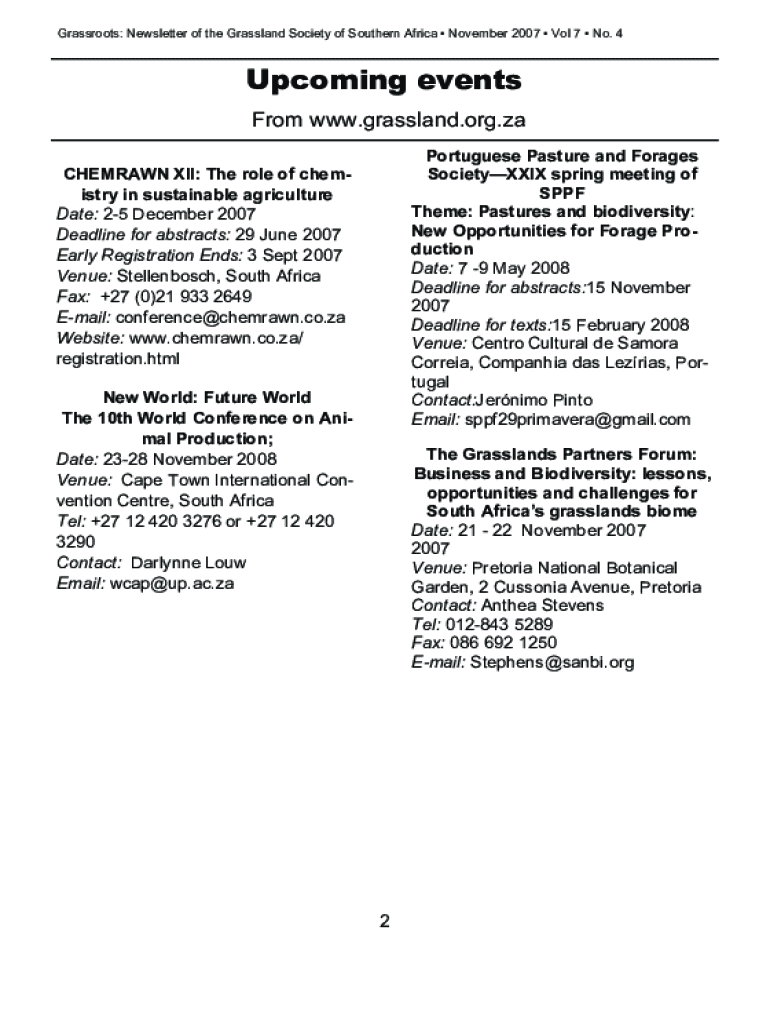 Grassroots: Newsletter of the Grassland Society of Southern Africa • November 2007 • Vol 7 • No. 4

Upcoming events

From www.grassland.org.za

CHEMRAWN XII: The role of chemistry in sustainable agriculture
Date: 2-5 December 2007
Deadline for abstracts: 29 June 2007
Early Registration Ends: 3 Sept 2007
Venue: Stellenbosch, South Africa
Fax: +27 (0)21 933 2649
E-mail: conference@chemrawn.co.za
Website: www.chemrawn.co.za/registration.html

New World: Future World
The 10th World Conference on Animal Production;
Date: 23-28 November 2008
Venue: Cape Town International Convention Centre, South Africa
Tel: +27 12 420 3276 or +27 12 420 3290
Contact: Darlynne Louw
Email: wcap@up.ac.za

Portuguese Pasture and Forages Society—XXIX spring meeting of SPPF
Theme: Pastures and biodiversity: New Opportunities for Forage Production
Date: 7 -9 May 2008
Deadline for abstracts:15 November 2007
Deadline for texts:15 February 2008
Venue: Centro Cultural de Samora Correia, Companhia das Lezírias, Portugal
Contact:Jerónimo Pinto
Email: sppf29primavera@gmail.com

The Grasslands Partners Forum: Business and Biodiversity: lessons, opportunities and challenges for South Africa's grasslands biome
Date: 21 - 22 November 2007
2007
Venue: Pretoria National Botanical Garden, 2 Cussonia Avenue, Pretoria
Contact: Anthea Stevens
Tel: 012-843 5289
Fax: 086 692 1250
E-mail: Stephens@sanbi.org

2